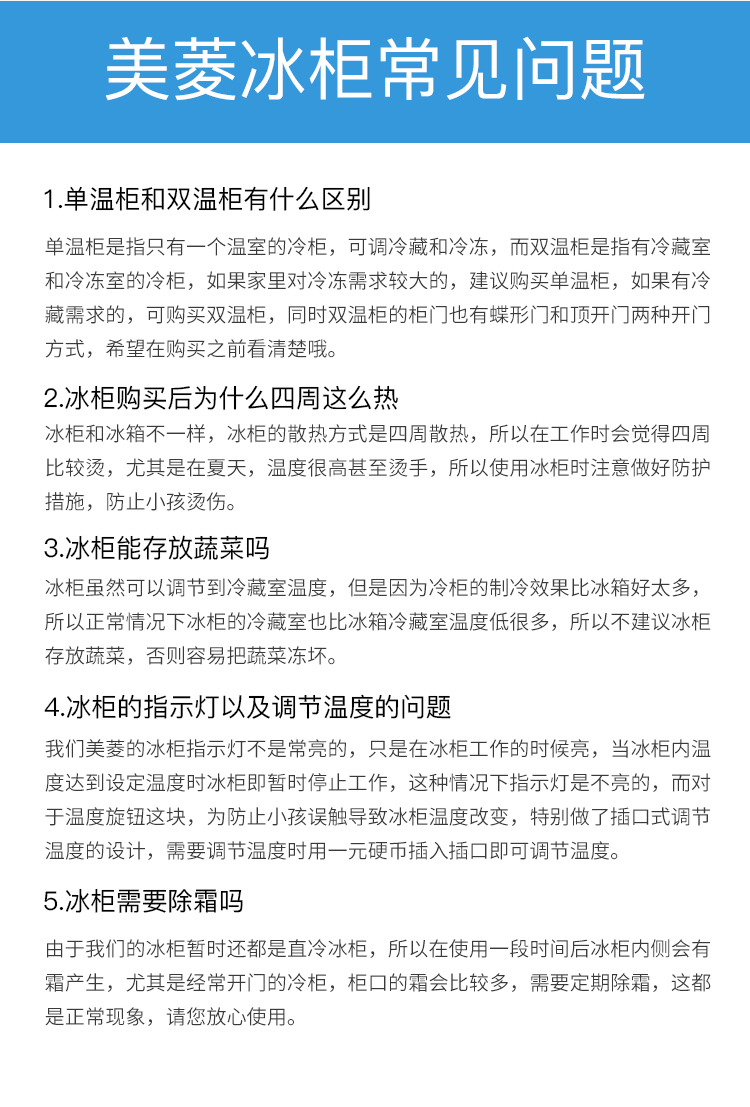 美菱冰柜常见问题

1.单温柜和双温柜有什么区别

单温柜是指只有一个温室的冷柜，可调冷藏和冷冻，而双温柜是指有冷藏室和冷冻室的冷柜，如果家里对冷冻需求较大的，建议购买单温柜，如果有冷藏需求的，可购买双温柜，同时双温柜的柜门也有蝶形门和顶开门两种开门方式，希望在购买之前看清楚哦。

2.冰柜购买后为什么四周这么热

冰柜和冰箱不一样，冰柜的散热方式是四周散热，所以在工作时会觉得四周比较烫，尤其是在夏天，温度很高甚至烫手，所以使用冰柜时注意做好防护措施，防止小孩烫伤。

3.冰柜能存放蔬菜吗

冰柜虽然可以调节到冷藏室温度，但是因为冷柜的制冷效果比冰箱好太多，所以正常情况下冰柜的冷藏室也比冰箱冷藏室温度低很多，所以不建议冰柜存放蔬菜，否则容易把蔬菜冻坏。

4.冰柜的指示灯以及调节温度的问题

我们美菱的冰柜指示灯不是常亮的，只是在冰柜工作的时候亮，当冰柜内温度达到设定温度时冰柜即暂时停止工作，这种情况下指示灯是不亮的，而对于温度旋钮这块，为防止小孩误触导致冰柜温度改变，特别做了插口式调节温度的设计，需要调节温度时用一元硬币插入插口即可调节温度。

5.冰柜需要除霜吗

由于我们的冰柜暂时还都是直冷冰柜，所以在使用一段时间后冰柜内侧会有霜产生，尤其是经常开门的冷柜，柜口的霜会比较多，需要定期除霜，这都是正常现象，请您放心使用。